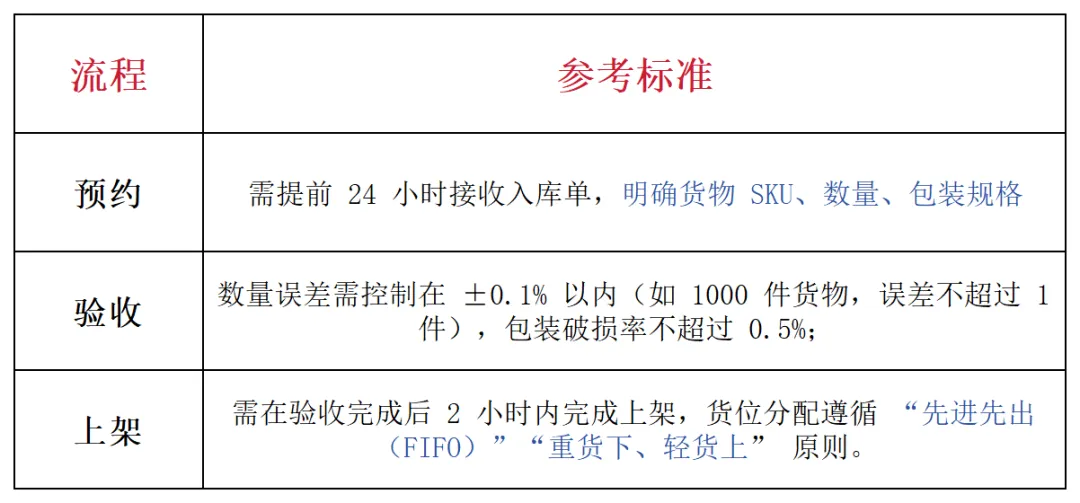 | 流程 | 参考标准 |
|---|---|
| 预约 | 需提前24小时接收入库单，明确货物SKU、数量、包装规格 |
| 验收 | 数量误差需控制在±0.1%以内（如1000件货物，误差不超过1件），包装破损率不超过0.5%； |
| 上架 | 需在验收完成后2小时内完成上架，货位分配遵循“先进先出（FIFO）”“重货下、轻货上”原则。 |